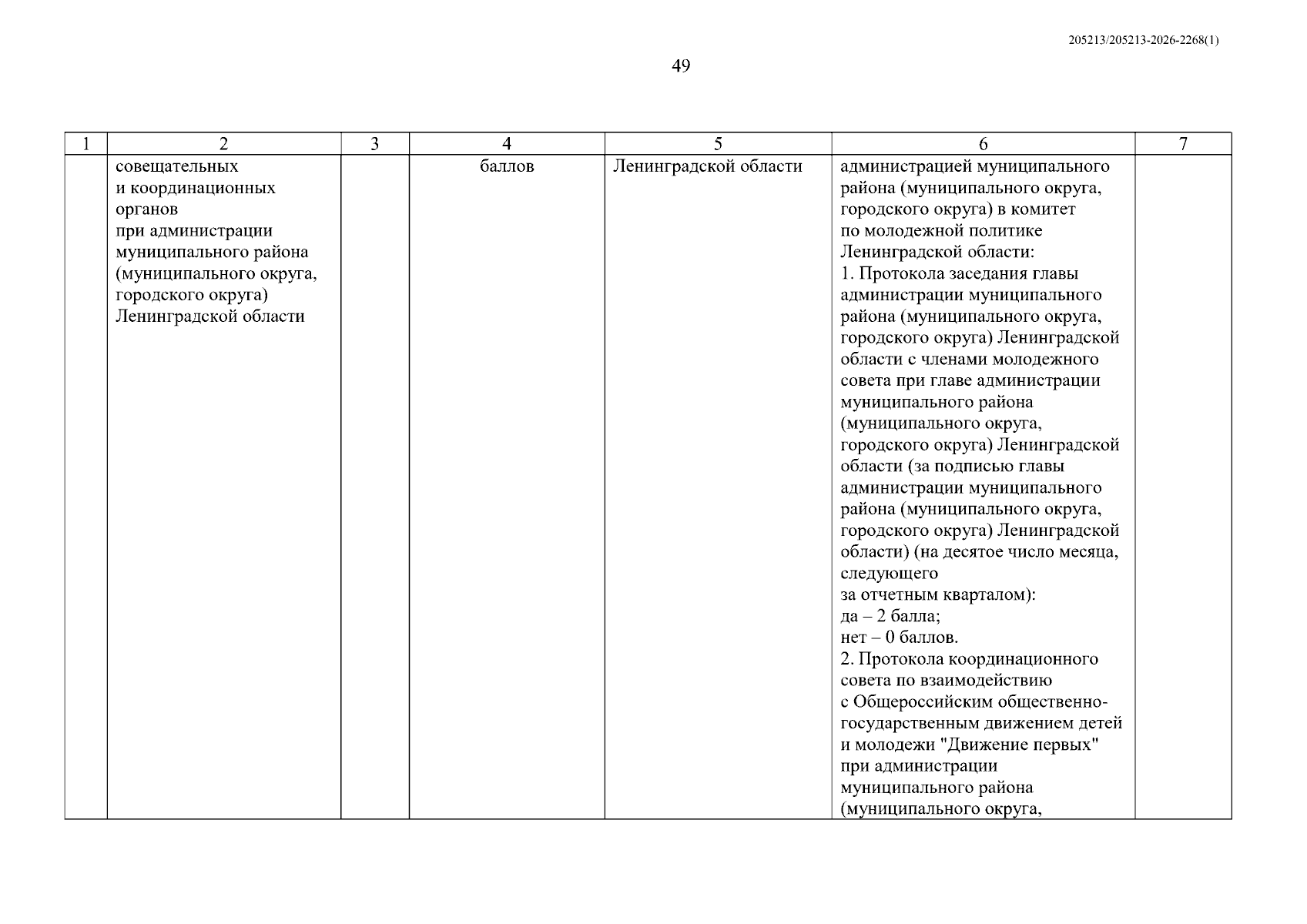 205213/205213-2026-2268(1)

49

| 1 | 2 | 3 | 4 | 5 | 6 | 7 |
|---|---|---|---|---|---|---|
| | совещательных и координационных органов при администрации муниципального района (муниципального округа, городского округа) Ленинградской области | | баллов | Ленинградской области | администрацией муниципального района (муниципального округа, городского округа) в комитет по молодежной политике Ленинградской области: 1. Протокола заседания главы администрации муниципального района (муниципального округа, городского округа) Ленинградской области с членами молодежного совета при главе администрации муниципального района (муниципального округа, городского округа) Ленинградской области (за подписью главы администрации муниципального района (муниципального округа, городского округа) Ленинградской области) (на десятое число месяца, следующего за отчетным кварталом): да – 2 балла; нет – 0 баллов. 2. Протокола координационного совета по взаимодействию с Общероссийским общественно-государственным движением детей и молодежи "Движение первых" при администрации муниципального района (муниципального округа, | |